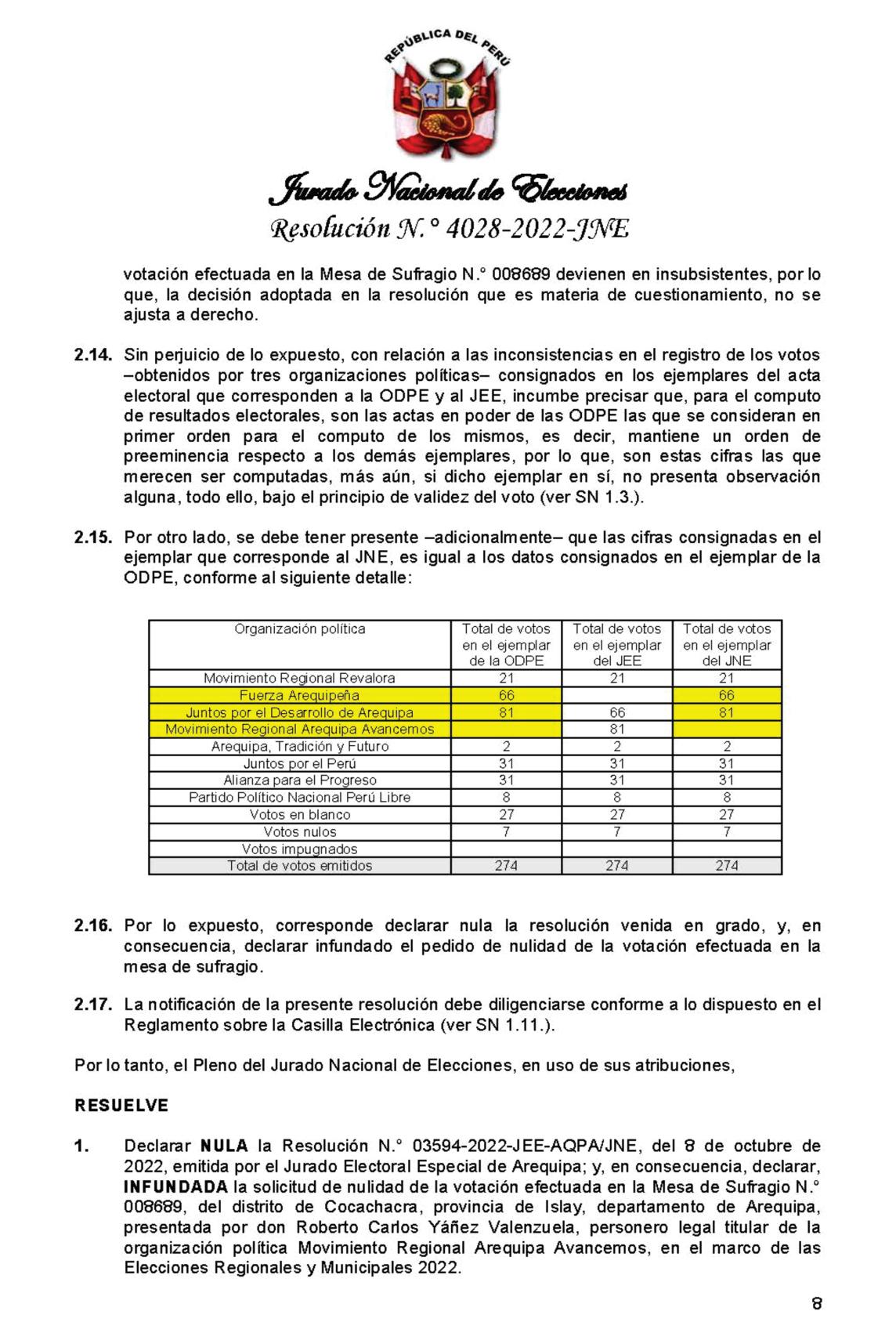 REPÚBLICA DEL PERÚ

Jurado Nacional de Elecciones

Resolución N.° 4028-2022-JNE

votación efectuada en la Mesa de Sufragio N.° 008689 devienen en insubsistentes, por lo que, la decisión adoptada en la resolución que es materia de cuestionamiento, no se ajusta a derecho.

2.14. Sin perjuicio de lo expuesto, con relación a las inconsistencias en el registro de los votos –obtenidos por tres organizaciones políticas– consignados en los ejemplares del acta electoral que corresponden a la ODPE y al JEE, incumbe precisar que, para el computo de resultados electorales, son las actas en poder de las ODPE las que se consideran en primer orden para el computo de los mismos, es decir, mantiene un orden de preeminencia respecto a los demás ejemplares, por lo que, son estas cifras las que merecen ser computadas, más aún, si dicho ejemplar en sí, no presenta observación alguna, todo ello, bajo el principio de validez del voto (ver SN 1.3.).

2.15. Por otro lado, se debe tener presente –adicionalmente– que las cifras consignadas en el ejemplar que corresponde al JNE, es igual a los datos consignados en el ejemplar de la ODPE, conforme al siguiente detalle:

| Organización política | Total de votos en el ejemplar de la ODPE | Total de votos en el ejemplar del JEE | Total de votos en el ejemplar del JNE |
|---|---|---|---|
| Movimiento Regional Revalora | 21 | 21 | 21 |
| Fuerza Arequipeña | 66 | | 66 |
| Juntos por el Desarrollo de Arequipa | 81 | 66 | 81 |
| Movimiento Regional Arequipa Avancemos | | 81 | |
| Arequipa, Tradición y Futuro | 2 | 2 | 2 |
| Juntos por el Perú | 31 | 31 | 31 |
| Alianza para el Progreso | 31 | 31 | 31 |
| Partido Político Nacional Perú Libre | 8 | 8 | 8 |
| Votos en blanco | 27 | 27 | 27 |
| Votos nulos | 7 | 7 | 7 |
| Votos impugnados | | | |
| Total de votos emitidos | 274 | 274 | 274 |

2.16. Por lo expuesto, corresponde declarar nula la resolución venida en grado, y, en consecuencia, declarar infundado el pedido de nulidad de la votación efectuada en la mesa de sufragio.

2.17. La notificación de la presente resolución debe diligenciarse conforme a lo dispuesto en el Reglamento sobre la Casilla Electrónica (ver SN 1.11.).

Por lo tanto, el Pleno del Jurado Nacional de Elecciones, en uso de sus atribuciones,

RESUELVE

1. Declarar NULA la Resolución N.° 03594-2022-JEE-AQPA/JNE, del 8 de octubre de 2022, emitida por el Jurado Electoral Especial de Arequipa; y, en consecuencia, declarar, INFUNDADA la solicitud de nulidad de la votación efectuada en la Mesa de Sufragio N.° 008689, del distrito de Cocachacra, provincia de Islay, departamento de Arequipa, presentada por don Roberto Carlos Yáñez Valenzuela, personero legal titular de la organización política Movimiento Regional Arequipa Avancemos, en el marco de las Elecciones Regionales y Municipales 2022.

8